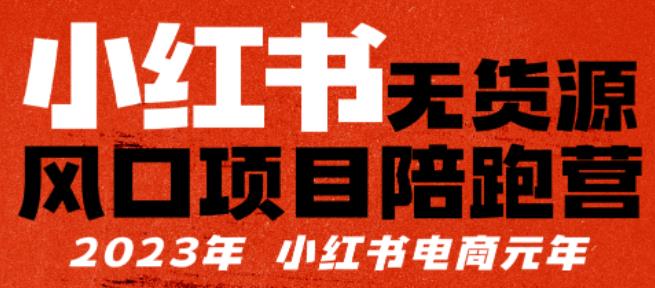 小红书无货源
风口项目陪跑营
2023年 小红书电商元年